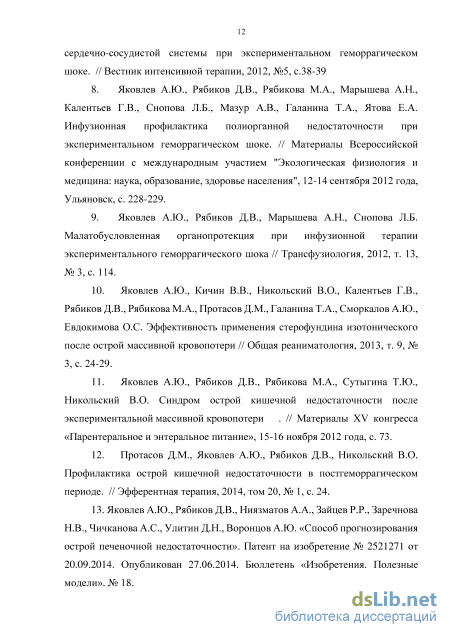 12

сердечно-сосудистой системы при экспериментальном геморрагическом шоке. // Вестник интенсивной терапии, 2012, №5, с.38-39

8. Яковлев А.Ю., Рябиков Д.В., Рябикова М.А., Марышева А.Н., Калентьев Г.В., Снопова Л.Б., Мазур А.В., Галанина Т.А., Ятова Е.А. Инфузионная профилактика полиорганной недостаточности при экспериментальном геморрагическом шоке. // Материалы Всероссийской конференции с международным участием "Экологическая физиология и медицина: наука, образование, здоровье населения", 12-14 сентября 2012 года, Ульяновск, с. 228-229.

9. Яковлев А.Ю., Рябиков Д.В., Марышева А.Н., Снопова Л.Б. Малатобусловленная органопротекция при инфузионной терапии экспериментального геморрагического шока // Трансфузиология, 2012, т. 13, № 3, с. 114.

10. Яковлев А.Ю., Кичин В.В., Никольский В.О., Калентьев Г.В., Рябиков Д.В., Рябикова М.А., Протасов Д.М., Галанина Т.А., Сморкалов А.Ю., Евдокимова О.С. Эффективность применения стерофундина изотонического после острой массивной кровопотери // Общая реаниматология, 2013, т. 9, № 3, с. 24-29.

11. Яковлев А.Ю., Рябиков Д.В., Рябикова М.А., Сутыгина Т.Ю., Никольский В.О. Синдром острой кишечной недостаточности после экспериментальной массивной кровопотери . // Материалы XV конгресса «Парентеральное и энтеральное питание», 15-16 ноября 2012 года, с. 73.

12. Протасов Д.М., Яковлев А.Ю., Рябиков Д.В., Никольский В.О. Профилактика острой кишечной недостаточности в постгеморрагическом периоде. // Эфферентная терапия, 2014, том 20, № 1, с. 24.

13. Яковлев А.Ю., Рябиков Д.В., Ниязматов А.А., Зайцев Р.Р., Заречнова Н.В., Чичканова А.С., Улитин Д.Н., Воронцов А.Ю. «Способ прогнозирования острой печеночной недостаточности». Патент на изобретение № 2521271 от 20.09.2014. Опубликован 27.06.2014. Бюллетень «Изобретения. Полезные модели». № 18.

dsLib.net
библиотека диссертаций